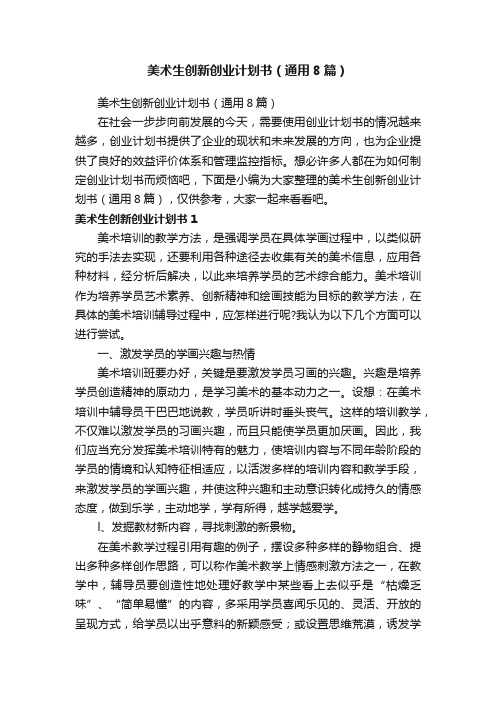 美术生创新创业计划书（通用8篇）

美术生创新创业计划书（通用8篇）

在社会一步步向前发展的今天，需要使用创业计划书的情况越来越多，创业计划书提供了企业的现状和未来发展的方向，也为企业提供了良好的效益评价体系和管理监控指标。想必许多人都在为如何制定创业计划书而烦恼吧，下面是小编为大家整理的美术生创新创业计划书（通用8篇），仅供参考，大家一起来看看吧。

美术生创新创业计划书1

美术培训的教学方法，是强调学员在具体学画过程中，以类似研究的手法去实现，还要利用各种途径去收集有关的美术信息，应用各种材料，经分析后解决，以此来培养学员的艺术综合能力。美术培训作为培养学员艺术素养、创新精神和绘画技能为目标的教学方法，在具体的美术培训辅导过程中，应怎样进行呢?我认为以下几个方面可以进行尝试。

一、激发学员的学画兴趣与热情

美术培训班要办好，关键是要激发学员习画的兴趣。兴趣是培养学员创造精神的原动力，是学习美术的基本动力之一。设想：在美术培训中辅导员干巴巴地说教，学员听讲时垂头丧气。这样的培训教学，不仅难以激发学员的习画兴趣，而且只能使学员更加厌画。因此，我们应当充分发挥美术培训特有的魅力，使培训内容与不同年龄阶段的学员的情境和认知特征相适应，以活泼多样的培训内容和教学手段，来激发学员的学画兴趣，并使这种兴趣和主动意识转化成持久的情感态度，做到乐学，主动地学，学有所得，越学越爱学。

l、发掘教材新内容，寻找刺激的新景物。

在美术教学过程引用有趣的例子，摆设多种多样的静物组合、提出多种多样创作思路，可以称作美术教学上情感刺激方法之一，在教学中，辅导员要创造性地处理好教学中某些看上去似乎是“枯燥乏味”、“简单易懂”的内容，多采用学员喜闻乐见的、灵活、开放的呈现方式，给学员以出乎意料的新颖感受；或设置思维荒漠，诱发学